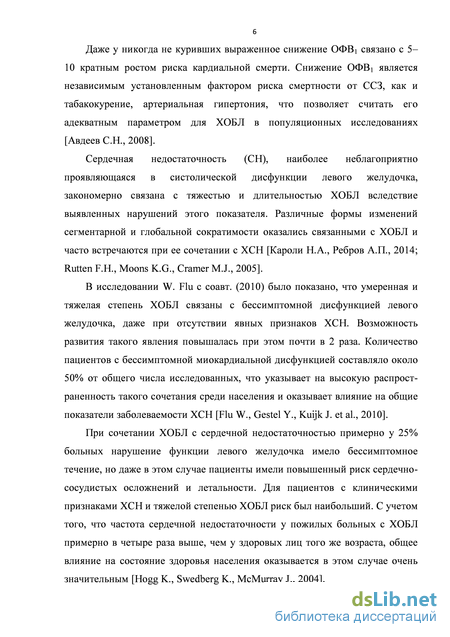 6

Даже у никогда не куривших выраженное снижение ОФВ$_1$ связано с 5–10 кратным ростом риска кардиальной смерти. Снижение ОФВ$_1$ является независимым установленным фактором риска смертности от ССЗ, как и табакокурение, артериальная гипертония, что позволяет считать его адекватным параметром для ХОБЛ в популяционных исследованиях [Авдеев С.Н., 2008].

Сердечная недостаточность (СН), наиболее неблагоприятно проявляющаяся в систолической дисфункции левого желудочка, закономерно связана с тяжестью и длительностью ХОБЛ вследствие выявленных нарушений этого показателя. Различные формы изменений сегментарной и глобальной сократимости оказались связанными с ХОБЛ и часто встречаются при ее сочетании с ХСН [Кароли Н.А., Ребров А.П., 2014; Rutten F.H., Moons K.G., Cramer M.J., 2005].

В исследовании W. Flu с соавт. (2010) было показано, что умеренная и тяжелая степень ХОБЛ связаны с бессимптомной дисфункцией левого желудочка, даже при отсутствии явных признаков ХСН. Возможность развития такого явления повышалась при этом почти в 2 раза. Количество пациентов с бессимптомной миокардиальной дисфункцией составляло около 50% от общего числа исследованных, что указывает на высокую распространенность такого сочетания среди населения и оказывает влияние на общие показатели заболеваемости ХСН [Flu W., Gestel Y., Kuijk J. et al., 2010].

При сочетании ХОБЛ с сердечной недостаточностью примерно у 25% больных нарушение функции левого желудочка имело бессимптомное течение, но даже в этом случае пациенты имели повышенный риск сердечно-сосудистых осложнений и летальности. Для пациентов с клиническими признаками ХСН и тяжелой степенью ХОБЛ риск был наибольший. С учетом того, что частота сердечной недостаточности у пожилых больных с ХОБЛ примерно в четыре раза выше, чем у здоровых лиц того же возраста, общее влияние на состояние здоровья населения оказывается в этом случае очень значительным [Hogg K., Swedberg K., McMurrav J.. 2004].

dsLib.net
библиотека диссертаций